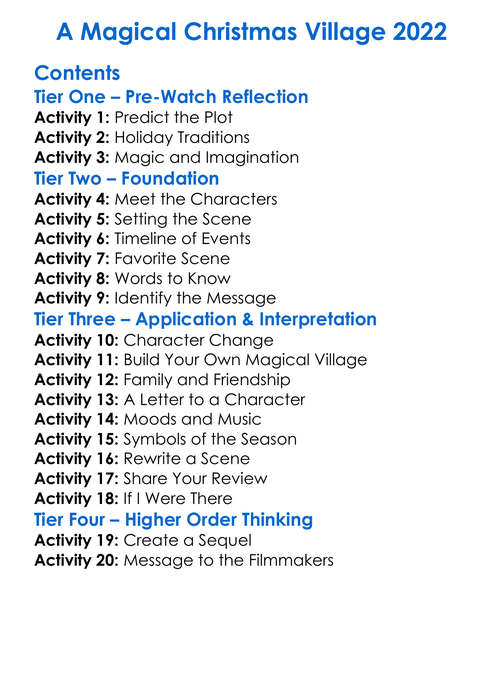 A Magical Christmas Village 2022

Contents

Tier One – Pre-Watch Reflection

Activity 1: Predict the Plot
Activity 2: Holiday Traditions
Activity 3: Magic and Imagination

Tier Two – Foundation

Activity 4: Meet the Characters
Activity 5: Setting the Scene
Activity 6: Timeline of Events
Activity 7: Favorite Scene
Activity 8: Words to Know
Activity 9: Identify the Message

Tier Three – Application & Interpretation

Activity 10: Character Change
Activity 11: Build Your Own Magical Village
Activity 12: Family and Friendship
Activity 13: A Letter to a Character
Activity 14: Moods and Music
Activity 15: Symbols of the Season
Activity 16: Rewrite a Scene
Activity 17: Share Your Review
Activity 18: If I Were There

Tier Four – Higher Order Thinking

Activity 19: Create a Sequel
Activity 20: Message to the Filmmakers